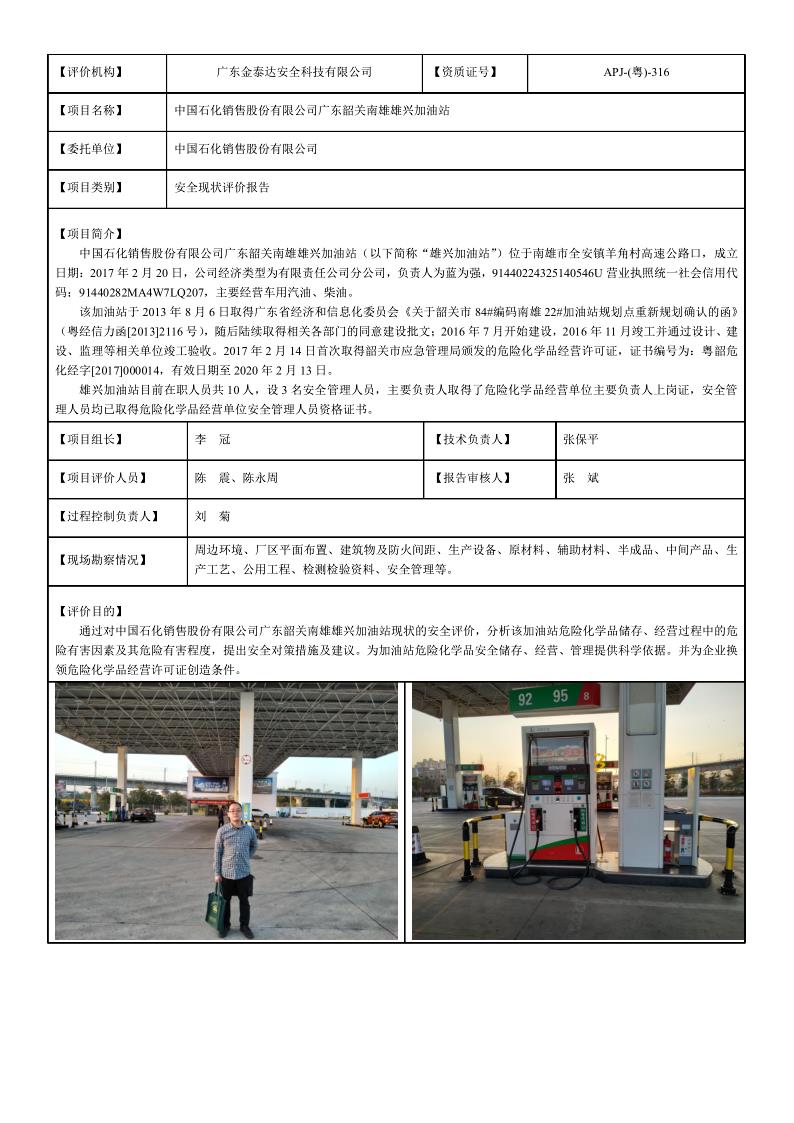 | 【评价机构】 | 广东金泰达安全科技有限公司 | 【资质证号】 | APJ-(粤)-316 |
|---|---|---|---|
| 【项目名称】 | 中国石化销售股份有限公司广东韶关南雄雄兴加油站 | | |
| 【委托单位】 | 中国石化销售股份有限公司 | | |
| 【项目类别】 | 安全现状评价报告 | | |

【项目简介】

中国石化销售股份有限公司广东韶关南雄雄兴加油站（以下简称“雄兴加油站”）位于南雄市全安镇羊角村高速公路口，成立日期：2017 年 2 月 20 日，公司经济类型为有限责任公司分公司，负责人为蓝为强，91440224325140546U 营业执照统一社会信用代码：91440282MA4W7LQ207，主要经营车用汽油、柴油。

该加油站于 2013 年 8 月 6 日取得广东省经济和信息化委员会《关于韶关市 84#编码南雄 22#加油站规划点重新规划确认的函》（粤经信力函[2013]2116 号），随后陆续取得相关各部门的同意建设批文；2016 年 7 月开始建设，2016 年 11 月竣工并通过设计、建设、监理等相关单位竣工验收。2017 年 2 月 14 日首次取得韶关市应急管理局颁发的危险化学品经营许可证，证书编号为：粤韶危化经字[2017]000014，有效日期至 2020 年 2 月 13 日。

雄兴加油站目前在职人员共 10 人，设 3 名安全管理人员，主要负责人取得了危险化学品经营单位主要负责人上岗证，安全管理人员均已取得危险化学品经营单位安全管理人员资格证书。

| 【项目组长】 | 李　冠 | 【技术负责人】 | 张保平 |
|---|---|---|---|
| 【项目评价人员】 | 陈　震、陈永周 | 【报告审核人】 | 张　斌 |
| 【过程控制负责人】 | 刘　菊 | | |
| 【现场勘察情况】 | 周边环境、厂区平面布置、建筑物及防火间距、生产设备、原材料、辅助材料、半成品、中间产品、生产工艺、公用工程、检测检验资料、安全管理等。 | | |

【评价目的】

通过对中国石化销售股份有限公司广东韶关南雄雄兴加油站现状的安全评价，分析该加油站危险化学品储存、经营过程中的危险有害因素及其危险有害程度，提出安全对策措施及建议。为加油站危险化学品安全储存、经营、管理提供科学依据。并为企业换领危险化学品经营许可证创造条件。

92 95 8